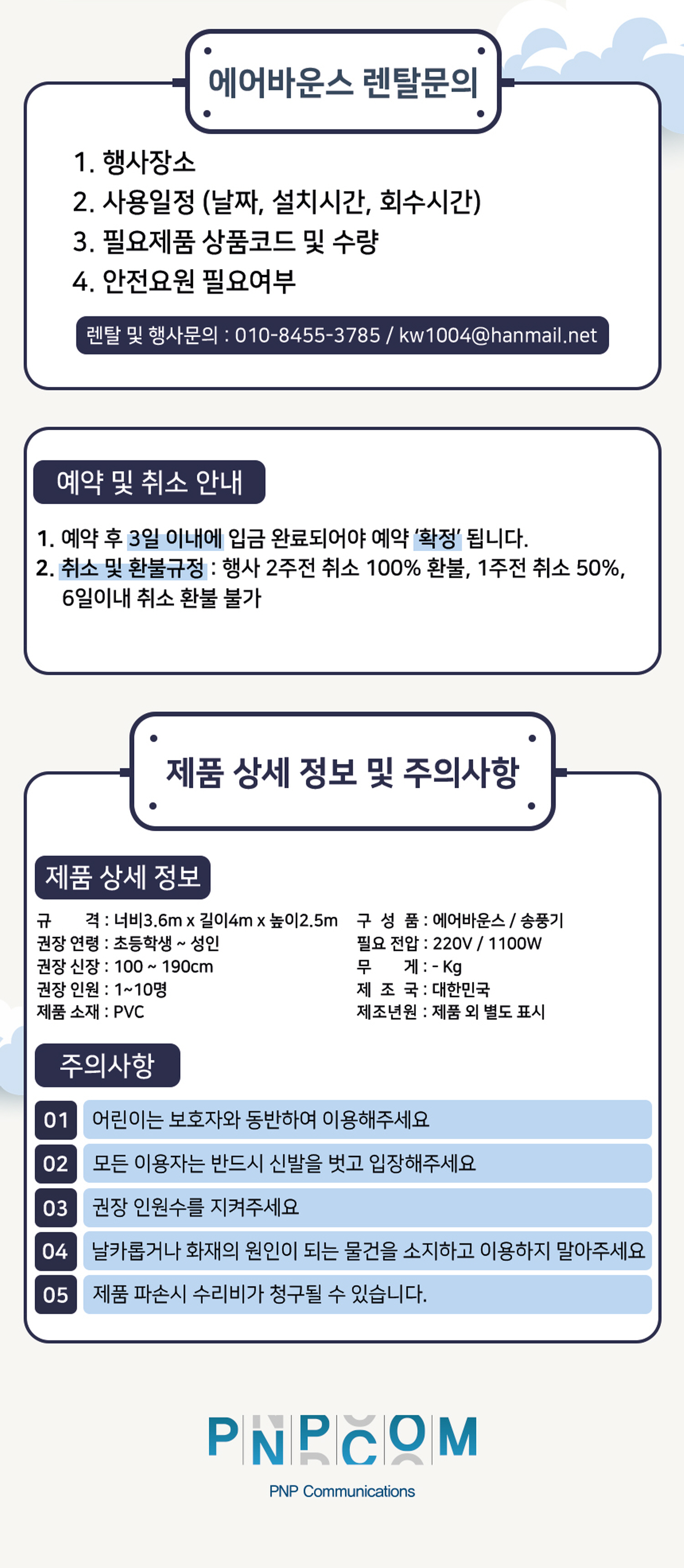 에어바운스 렌탈문의

1. 행사장소
2. 사용일정 (날짜, 설치시간, 회수시간)
3. 필요제품 상품코드 및 수량
4. 안전요원 필요여부

렌탈 및 행사문의 : 010-8455-3785 / kw1004@hanmail.net

예약 및 취소 안내

1. 예약 후 3일 이내에 입금 완료되어야 예약 '확정' 됩니다.
2. 취소 및 환불규정 : 행사 2주전 취소 100% 환불, 1주전 취소 50%, 6일이내 취소 환불 불가

제품 상세 정보 및 주의사항

제품 상세 정보

규 격 : 너비3.6m x 길이4m x 높이2.5m
권장 연령 : 초등학생 ~ 성인
권장 신장 : 100 ~ 190cm
권장 인원 : 1~10명
제품 소재 : PVC

구 성 품 : 에어바운스 / 송풍기
필요 전압 : 220V / 1100W
무 게 : - Kg
제 조 국 : 대한민국
제조년원 : 제품 외 별도 표시

주의사항

01 어린이는 보호자와 동반하여 이용해주세요
02 모든 이용자는 반드시 신발을 벗고 입장해주세요
03 권장 인원수를 지켜주세요
04 날카롭거나 화재의 원인이 되는 물건을 소지하고 이용하지 말아주세요
05 제품 파손시 수리비가 청구될 수 있습니다.

PNPCOM
PNP Communications